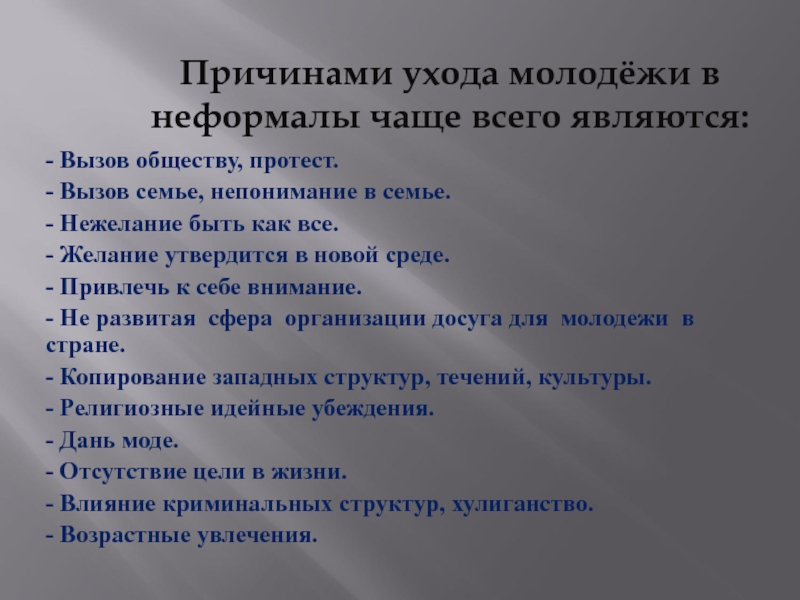 Причинами ухода молодёжи в неформалы чаще всего являются:

- Вызов обществу, протест.
- Вызов семье, непонимание в семье.
- Нежелание быть как все.
- Желание утвердится в новой среде.
- Привлечь к себе внимание.
- Не развитая сфера организации досуга для молодежи в стране.
- Копирование западных структур, течений, культуры.
- Религиозные идейные убеждения.
- Дань моде.
- Отсутствие цели в жизни.
- Влияние криминальных структур, хулиганство.
- Возрастные увлечения.